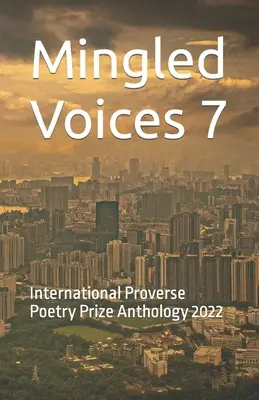 Mingled Voices 7

International Proverse Poetry Prize Anthology 2022